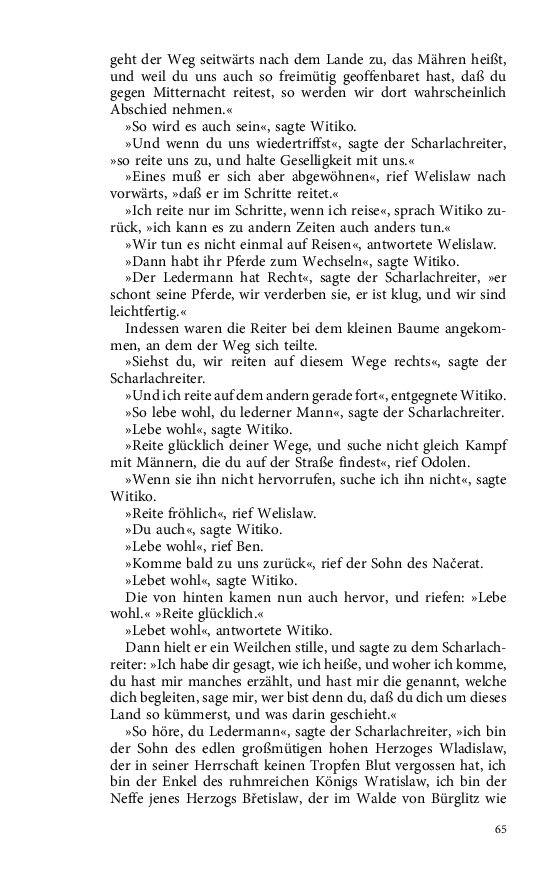 geht der Weg seitwärts nach dem Lande zu, das Mähren heißt, und weil du uns auch so freimütig geoffenbaret hast, daß du gegen Mitternacht reitest, so werden wir dort wahrscheinlich Abschied nehmen.«

»So wird es auch sein«, sagte Witiko.

»Und wenn du uns wiedertriffst«, sagte der Scharlachreiter, »so reite uns zu, und halte Geselligkeit mit uns.«

»Eines muß er sich aber abgewöhnen«, rief Welislaw nach vorwärts, »daß er im Schritte reitet.«

»Ich reite nur im Schritte, wenn ich reise«, sprach Witiko zurück, »ich kann es zu andern Zeiten auch anders tun.«

»Wir tun es nicht einmal auf Reisen«, antwortete Welislaw.

»Dann habt ihr Pferde zum Wechseln«, sagte Witiko.

»Der Ledermann hat Recht«, sagte der Scharlachreiter, »er schont seine Pferde, wir verderben sie, er ist klug, und wir sind leichtfertig.«

Indessen waren die Reiter bei dem kleinen Baume angekommen, an dem der Weg sich teilte.

»Siehst du, wir reiten auf diesem Wege rechts«, sagte der Scharlachreiter.

»Und ich reite auf dem andern gerade fort«, entgegnete Witiko.

»So lebe wohl, du lederner Mann«, sagte der Scharlachreiter.

»Lebe wohl«, sagte Witiko.

»Reite glücklich deiner Wege, und suche nicht gleich Kampf mit Männern, die du auf der Straße findest«, rief Odolen.

»Wenn sie ihn nicht hervorrufen, suche ich ihn nicht«, sagte Witiko.

»Reite fröhlich«, rief Welislaw.

»Du auch«, sagte Witiko.

»Lebe wohl«, rief Ben.

»Komme bald zu uns zurück«, rief der Sohn des Načerat.

»Lebet wohl«, sagte Witiko.

Die von hinten kamen nun auch hervor, und riefen: »Lebe wohl.« »Reite glücklich.«

»Lebet wohl«, antwortete Witiko.

Dann hielt er ein Weilchen stille, und sagte zu dem Scharlachreiter: »Ich habe dir gesagt, wie ich heiße, und woher ich komme, du hast mir manches erzählt, und hast mir die genannt, welche dich begleiten, sage mir, wer bist denn du, daß du dich um dieses Land so kümmerst, und was darin geschieht.«

»So höre, du Ledermann«, sagte der Scharlachreiter, »ich bin der Sohn des edlen großmütigen hohen Herzoges Wladislaw, der in seiner Herrschaft keinen Tropfen Blut vergossen hat, ich bin der Enkel des ruhmreichen Königs Wratislaw, ich bin der Neffe jenes Herzogs Břetislaw, der im Walde von Bürglitz wie

65